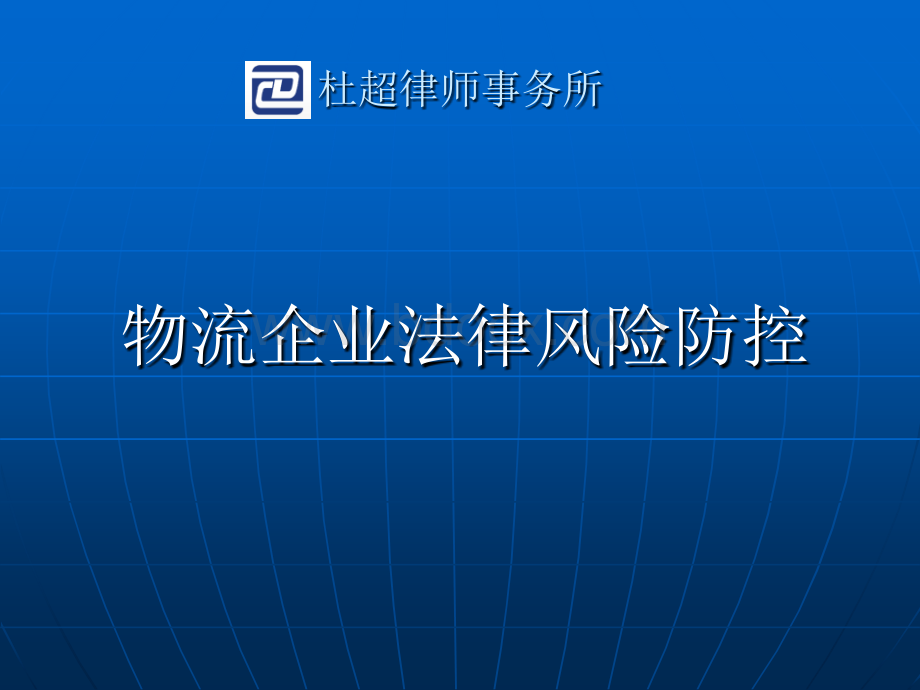 杜超律师事务所

物流企业法律风险防控